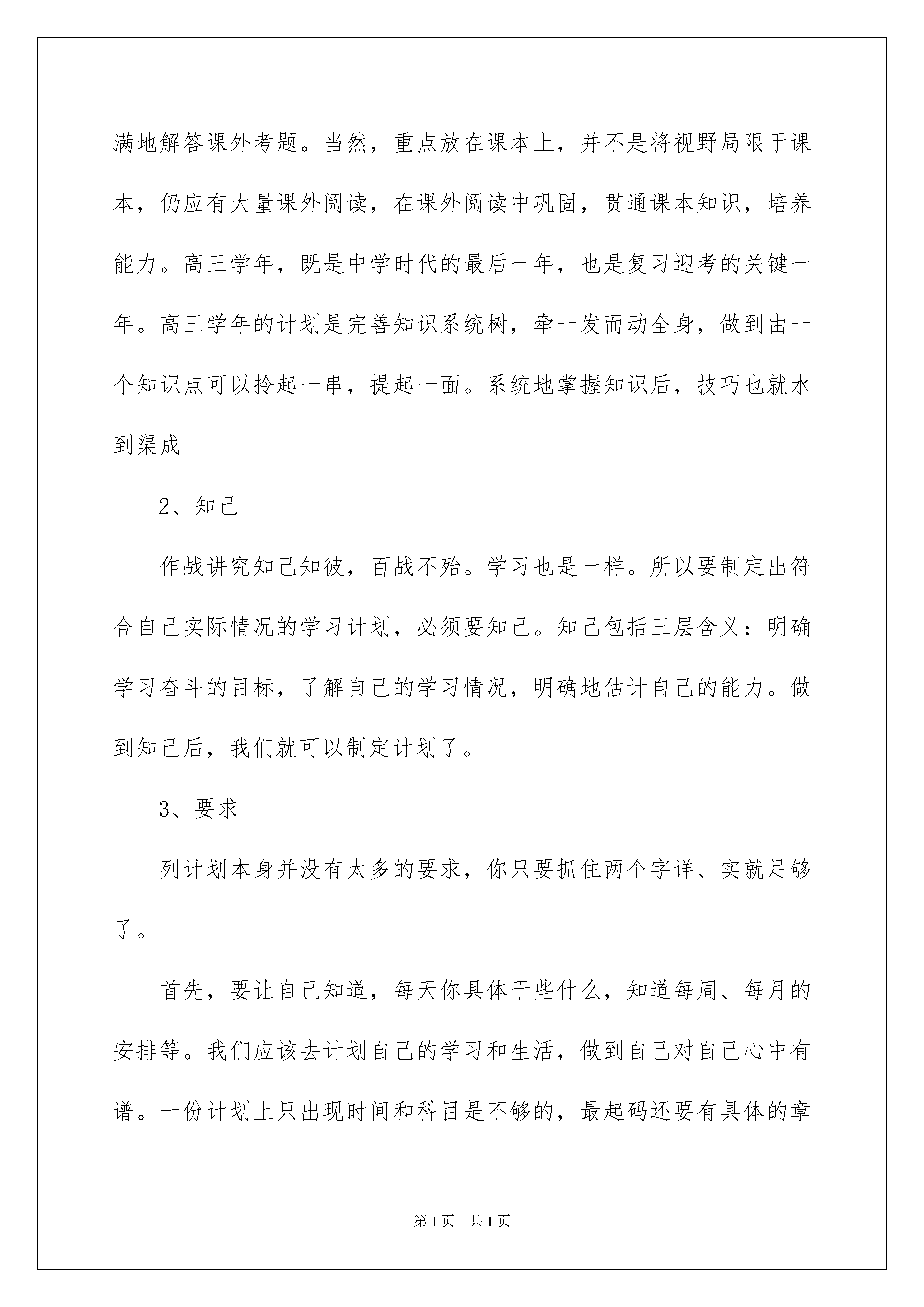 满地解答课外考题。当然，重点放在课本上，并不是将视野局限于课本，仍应有大量课外阅读，在课外阅读中巩固，贯通课本知识，培养能力。高三学年，既是中学时代的最后一年，也是复习迎考的关键一年。高三学年的计划是完善知识系统树，牵一发而动全身，做到由一个知识点可以拎起一串，提起一面。系统地掌握知识后，技巧也就水到渠成

2、知己

作战讲究知己知彼，百战不殆。学习也是一样。所以要制定出符合自己实际情况的学习计划，必须要知己。知己包括三层含义：明确学习奋斗的目标，了解自己的学习情况，明确地估计自己的能力。做到知己后，我们就可以制定计划了。

3、要求

列计划本身并没有太多的要求，你只要抓住两个字详、实就足够了。

首先，要让自己知道，每天你具体干些什么，知道每周、每月的安排等。我们应该去计划自己的学习和生活，做到自己对自己心中有谱。一份计划上只出现时间和科目是不够的，最起码还要有具体的章

第1页　共1页